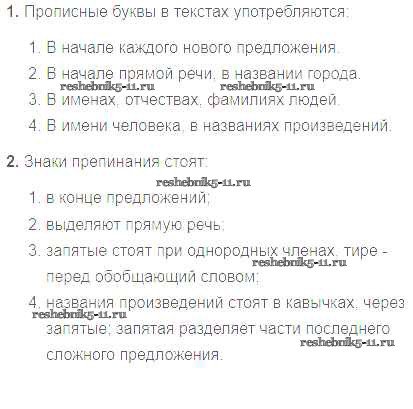 1. Прописные буквы в текстах употребляются:

1. В начале каждого нового предложения.

2. В начале прямой речи, в названии города.

reshebnik5-11.ru reshebnik5-11.ru

3. В именах, отчествах, фамилиях людей.

4. В имени человека, в названиях произведений.

2. Знаки препинания стоят:

reshebnik5-11.ru

1. в конце предложений;

2. выделяют прямую речь;

3. запятые стоят при однородных членах, тире - перед обобщающий словом;

reshebnik5-11.ru

4. названия произведений стоят в кавычках, через запятые; запятая разделяет части последнего сложного предложения.

reshebnik5-11.ru

reshebnik5-11.ru